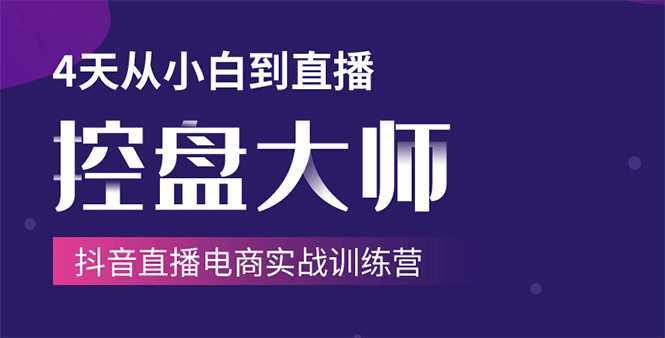 4天从小白到直播

控盘大师

抖音直播电商实战训练营